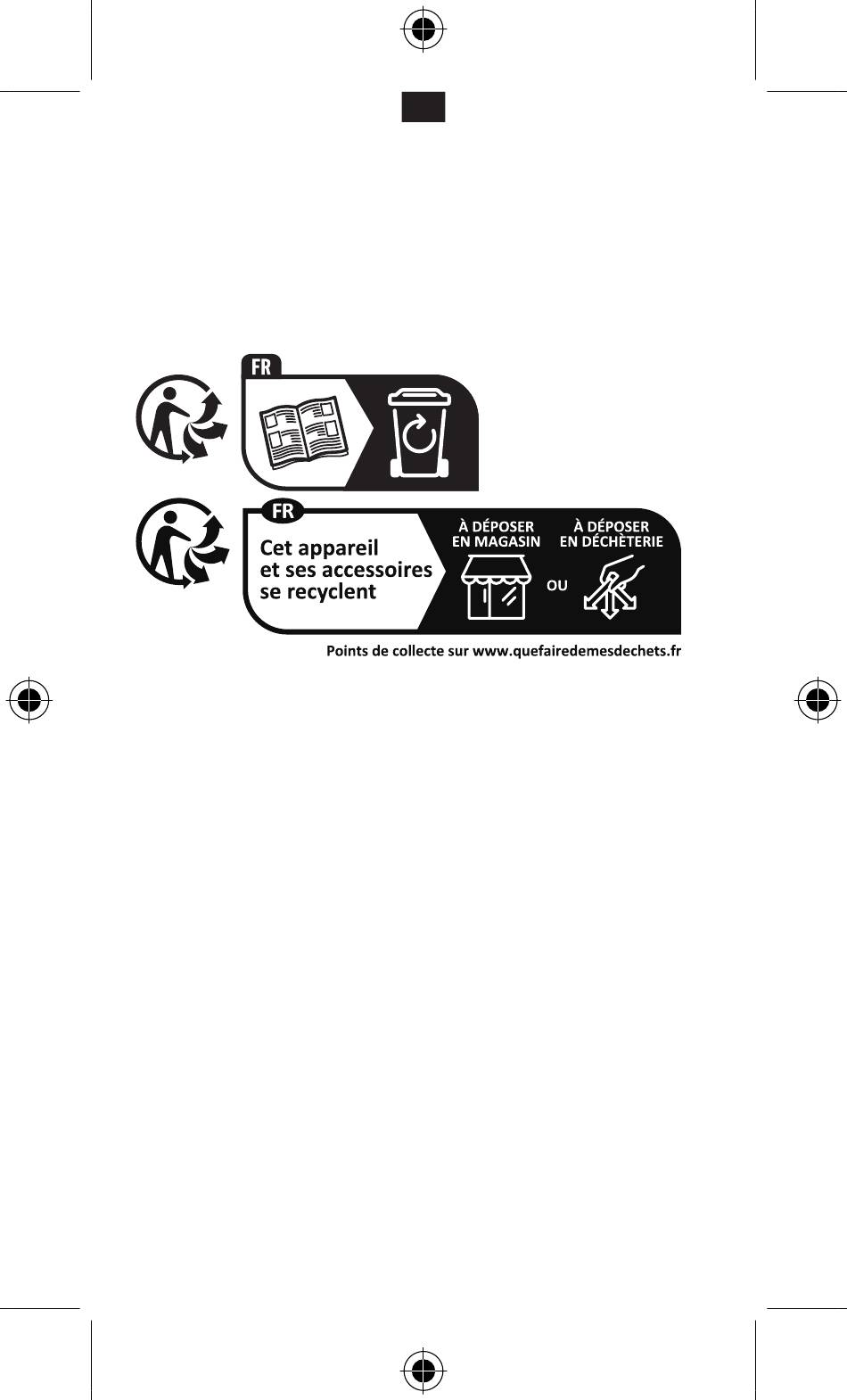 FR

FR

Cet appareil et ses accessoires se recyclent

À DÉPOSER EN MAGASIN

OU

À DÉPOSER EN DÉCHÈTERIE

Points de collecte sur www.quefairedemesdechets.fr